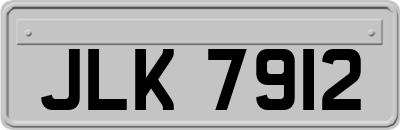 JLK 7912